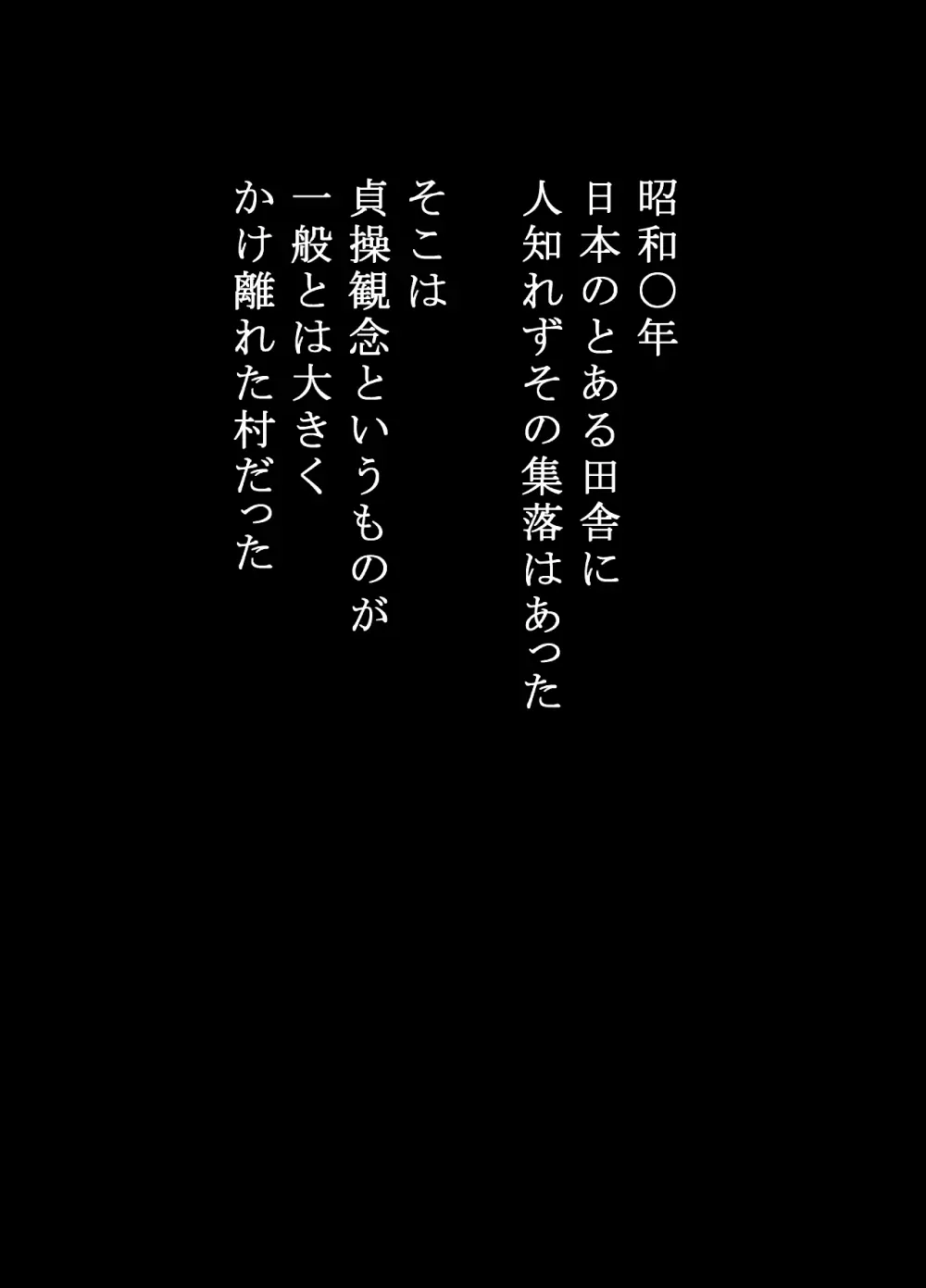 昭和〇年
日本のとある田舎に
人知れずその集落はあった

そこは
貞操観念というものが
一般とは大きく
かけ離れた村だった